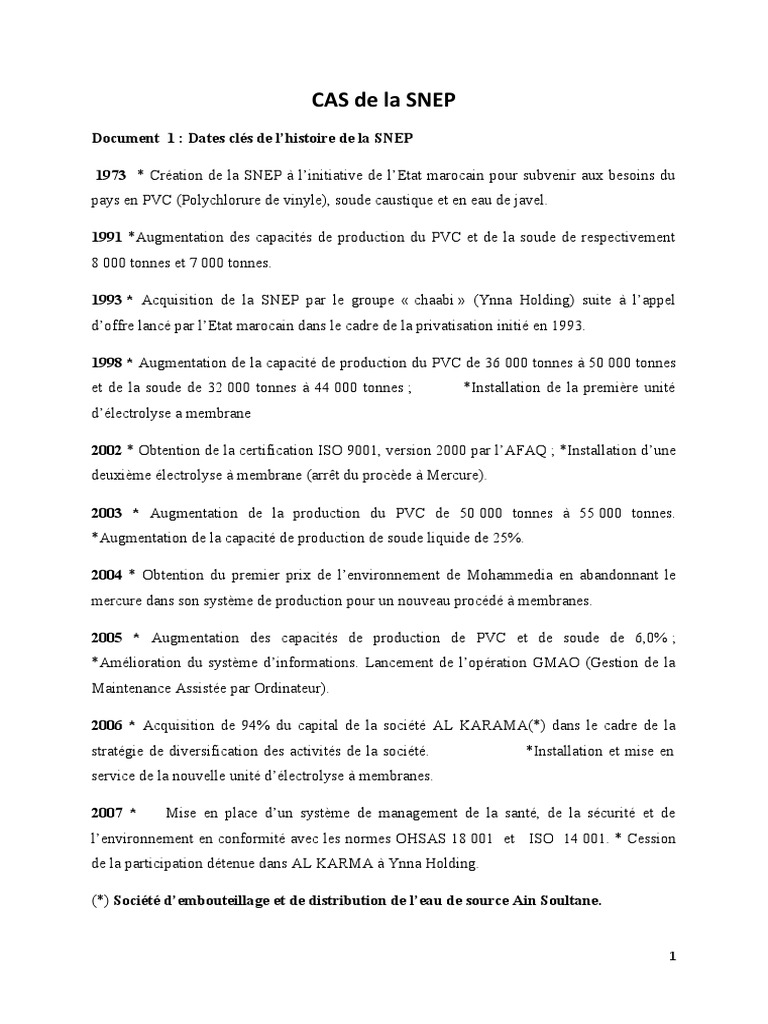 CAS de la SNEP

Document 1 : Dates clés de l'histoire de la SNEP

1973 * Création de la SNEP à l'initiative de l'Etat marocain pour subvenir aux besoins du pays en PVC (Polychlorure de vinyle), soude caustique et en eau de javel.

1991 *Augmentation des capacités de production du PVC et de la soude de respectivement 8 000 tonnes et 7 000 tonnes.

1993 * Acquisition de la SNEP par le groupe « chaabi » (Ynna Holding) suite à l'appel d'offre lancé par l'Etat marocain dans le cadre de la privatisation initié en 1993.

1998 * Augmentation de la capacité de production du PVC de 36 000 tonnes à 50 000 tonnes et de la soude de 32 000 tonnes à 44 000 tonnes ; *Installation de la première unité d'électrolyse a membrane

2002 * Obtention de la certification ISO 9001, version 2000 par l'AFAQ ; *Installation d'une deuxième électrolyse à membrane (arrêt du procède à Mercure).

2003 * Augmentation de la production du PVC de 50 000 tonnes à 55 000 tonnes. *Augmentation de la capacité de production de soude liquide de 25%.

2004 * Obtention du premier prix de l'environnement de Mohammedia en abandonnant le mercure dans son système de production pour un nouveau procédé à membranes.

2005 * Augmentation des capacités de production de PVC et de soude de 6,0% ; *Amélioration du système d'informations. Lancement de l'opération GMAO (Gestion de la Maintenance Assistée par Ordinateur).

2006 * Acquisition de 94% du capital de la société AL KARAMA(*) dans le cadre de la stratégie de diversification des activités de la société. *Installation et mise en service de la nouvelle unité d'électrolyse à membranes.

2007 * Mise en place d'un système de management de la santé, de la sécurité et de l'environnement en conformité avec les normes OHSAS 18 001 et ISO 14 001. * Cession de la participation détenue dans AL KARMA à Ynna Holding.

(*) Société d'embouteillage et de distribution de l'eau de source Ain Soultane.

1